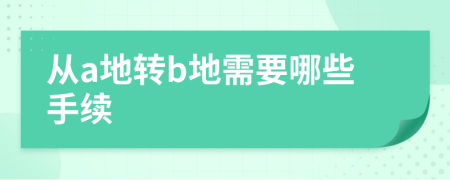 从a地转b地需要哪些手续